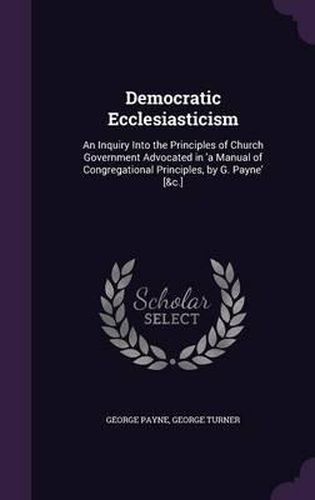 Democratic Ecclesiasticism

An Inquiry Into the Principles of Church Government Advocated in 'a Manual of Congregational Principles, by G. Payne' [&c.]

Scholar SELECT

GEORGE PAYNE, GEORGE TURNER